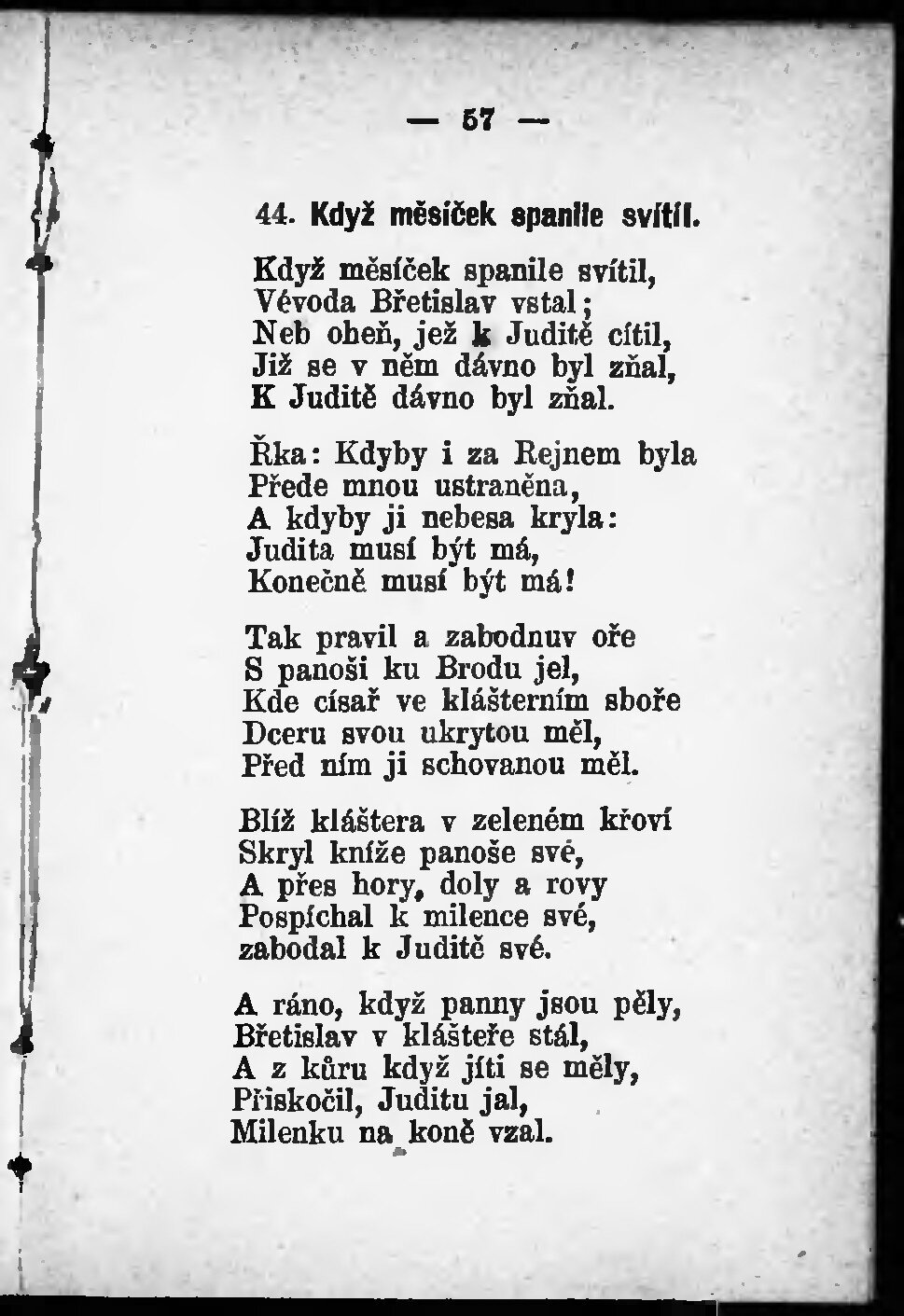 — 57 —

44. Když měsíček spanile svítil.

Když měsíček spanile svítil,
Vévoda Břetislav vstal;
Neb oheň, jež k Juditě cítil,
Již se v něm dávno byl zňal,
K Juditě dávno byl zňal.

Řka: Kdyby i za Rejnem byla
Přede mnou ustraněna,
A kdyby ji nebesa kryla:
Judita musí být má,
Konečně musí být má!

Tak pravil a zabodnuv oře
S panoši ku Brodu jel,
Kde císař ve klášterním sboře
Dceru svou ukrytou měl,
Před ním ji schovanou měl.

Blíž kláštera v zeleném křoví
Skryl kníže panoše své,
A přes hory, doly a rovy
Pospíchal k milence své,
zabodal k Juditě své.

A ráno, když panny jsou pěly,
Břetislav v klášteře stál,
A z kůru když jíti se měly,
Přiskočil, Juditu jal,
Milenku na koně vzal.